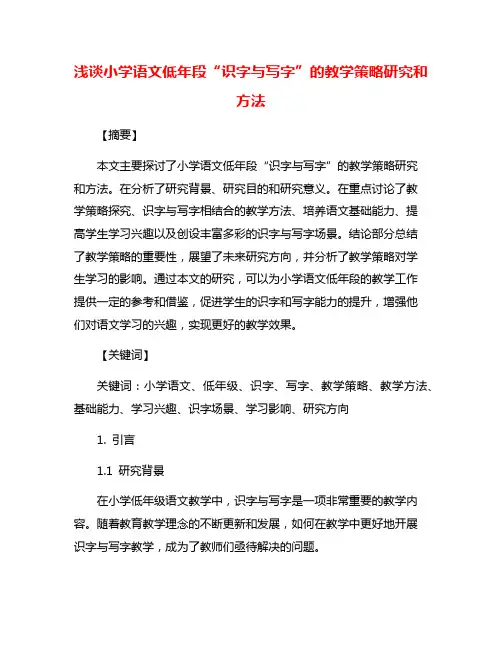 浅谈小学语文低年段“识字与写字”的教学策略研究和方法

【摘要】

本文主要探讨了小学语文低年段“识字与写字”的教学策略研究和方法。在分析了研究背景、研究目的和研究意义。在重点讨论了教学策略探究、识字与写字相结合的教学方法、培养语文基础能力、提高学生学习兴趣以及创设丰富多彩的识字与写字场景。结论部分总结了教学策略的重要性，展望了未来研究方向，并分析了教学策略对学生学习的影响。通过本文的研究，可以为小学语文低年段的教学工作提供一定的参考和借鉴，促进学生的识字和写字能力的提升，增强他们对语文学习的兴趣，实现更好的教学效果。

【关键词】

关键词：小学语文、低年级、识字、写字、教学策略、教学方法、基础能力、学习兴趣、识字场景、学习影响、研究方向

1. 引言

1.1 研究背景

在小学低年级语文教学中，识字与写字是一项非常重要的教学内容。随着教育教学理念的不断更新和发展，如何在教学中更好地开展识字与写字教学，成为了教师们亟待解决的问题。